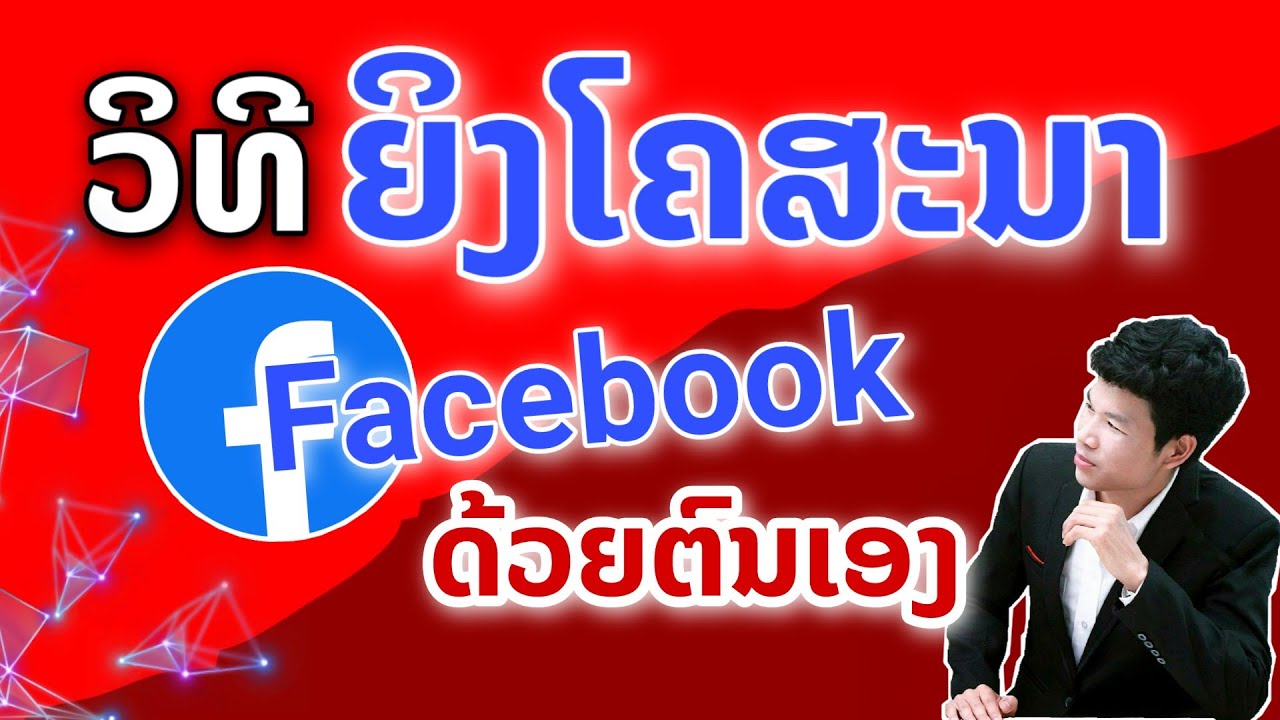 ວິທີ ຍິງໂຄສະນາ

Facebook

ດ້ວຍຕົນເອງ